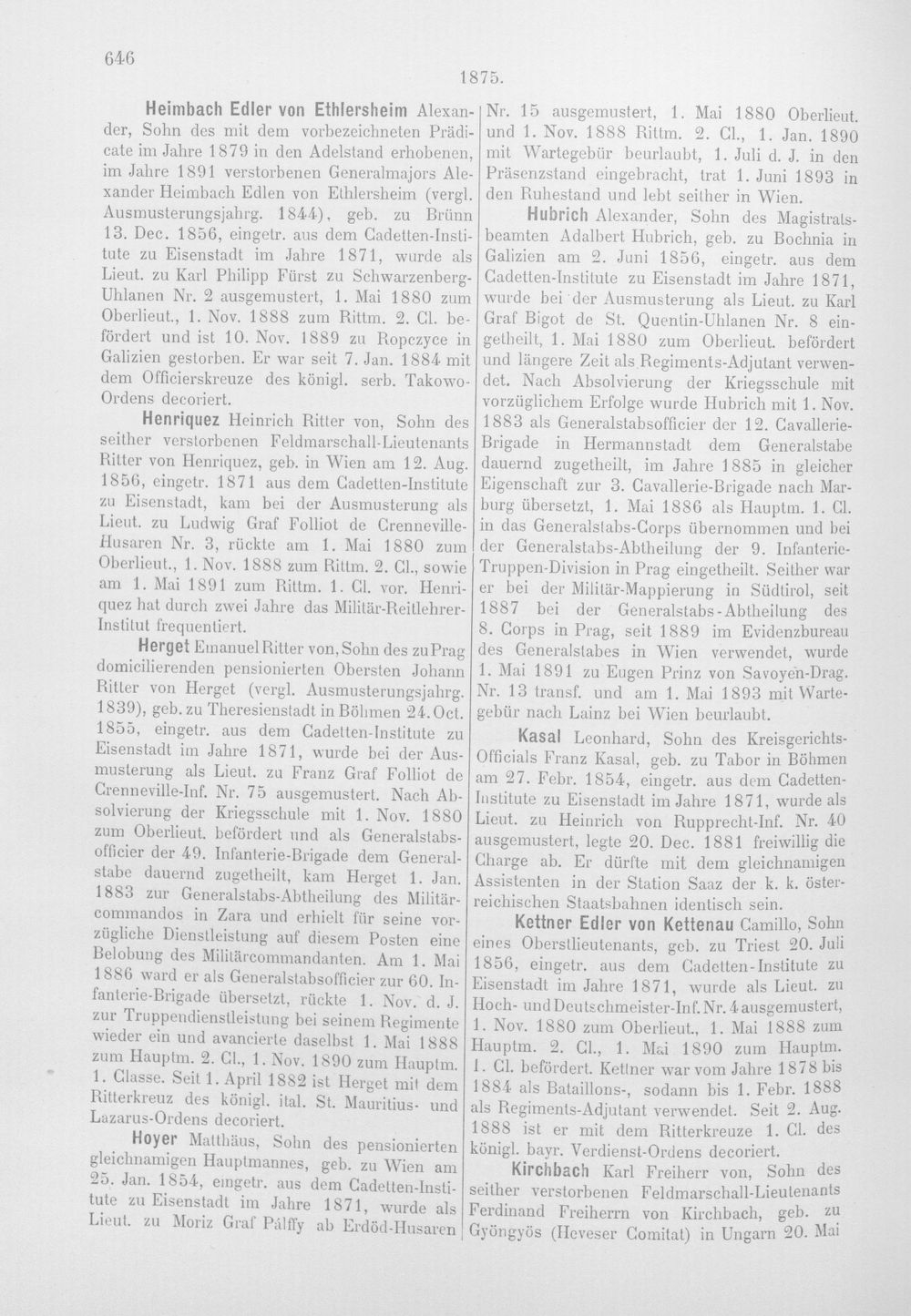 646

1875.

Heimbach Edler von Ethlersheim Alexander, Sohn des mit dem vorbezeichneten Prädicate im Jahre 1879 in den Adelstand erhobenen, im Jahre 1891 verstorbenen Generalmajors Alexander Heimbach Edlen von Ethlersheim (vergl. Ausmusterungsjahrg. 1844), geb. zu Brünn 13. Dec. 1856, eingetr. aus dem Cadetten-Institute zu Eisenstadt im Jahre 1871, wurde als Lieut. zu Karl Philipp Fürst zu Schwarzenberg-Uhlanen Nr. 2 ausgemustert, 1. Mai 1880 zum Oberlieut., 1. Nov. 1888 zum Rittm. 2. Cl. befördert und ist 10. Nov. 1889 zu Ropczyce in Galizien gestorben. Er war seit 7. Jan. 1884 mit dem Officierskreuze des königl. serb. Takowo-Ordens decoriert.

Henriquez Heinrich Ritter von, Sohn des seither verstorbenen Feldmarschall-Lieutenants Ritter von Henriquez, geb. in Wien am 12. Aug. 1856, eingetr. 1871 aus dem Cadetten-Institute zu Eisenstadt, kam bei der Ausmusterung als Lieut. zu Ludwig Graf Folliot de Crenneville-Husaren Nr. 3, rückte am 1. Mai 1880 zum Oberlieut., 1. Nov. 1888 zum Rittm. 2. Cl., sowie am 1. Mai 1891 zum Rittm. 1. Cl. vor. Henriquez hat durch zwei Jahre das Militär-Reitlehrer-Institut frequentiert.

Herget Emanuel Ritter von, Sohn des zu Prag domicilierenden pensionierten Obersten Johann Ritter von Herget (vergl. Ausmusterungsjahrg. 1839), geb. zu Theresienstadt in Böhmen 24. Oct. 1855, eingetr. aus dem Cadetten-Institute zu Eisenstadt im Jahre 1871, wurde bei der Ausmusterung als Lieut. zu Franz Graf Folliot de Crenneville-Inf. Nr. 75 ausgemustert. Nach Absolvierung der Kriegsschule mit 1. Nov. 1880 zum Oberlieut. befördert und als Generalstabsofficier der 49. Infanterie-Brigade dem Generalstabe dauernd zugetheilt, kam Herget 1. Jan. 1883 zur Generalstabs-Abtheilung des Militärcommandos in Zara und erhielt für seine vorzügliche Dienstleistung auf diesem Posten eine Belobung des Militärcommandanten. Am 1. Mai 1886 ward er als Generalstabsofficier zur 60. Infanterie-Brigade übersetzt, rückte 1. Nov. d. J. zur Truppendienstleistung bei seinem Regimente wieder ein und avancierte daselbst 1. Mai 1888 zum Hauptm. 2. Cl., 1. Nov. 1890 zum Hauptm. 1. Classe. Seit 1. April 1882 ist Herget mit dem Ritterkreuz des königl. ital. St. Mauritius- und Lazarus-Ordens decoriert.

Hoyer Matthäus, Sohn des pensionierten gleichnamigen Hauptmannes, geb. zu Wien am 25. Jan. 1854, eingetr. aus dem Cadetten-Institute zu Eisenstadt im Jahre 1871, wurde als Lieut. zu Moriz Graf Pálffy ab Erdöd-Husaren Nr. 15 ausgemustert, 1. Mai 1880 Oberlieut. und 1. Nov. 1888 Rittm. 2. Cl., 1. Jan. 1890 mit Wartegebür beurlaubt, 1. Juli d. J. in den Präsenzstand eingebracht, trat 1. Juni 1893 in den Ruhestand und lebt seither in Wien.

Hubrich Alexander, Sohn des Magistratsbeamten Adalbert Hubrich, geb. zu Bochnia in Galizien am 2. Juni 1856, eingetr. aus dem Cadetten-Institute zu Eisenstadt im Jahre 1871, wurde bei der Ausmusterung als Lieut. zu Karl Graf Bigot de St. Quentin-Uhlanen Nr. 8 eingetheilt, 1. Mai 1880 zum Oberlieut. befördert und längere Zeit als Regiments-Adjutant verwendet. Nach Absolvierung der Kriegsschule mit vorzüglichem Erfolge wurde Hubrich mit 1. Nov. 1883 als Generalstabsofficier der 12. Cavallerie-Brigade in Hermannstadt dem Generalstabe dauernd zugetheilt, im Jahre 1885 in gleicher Eigenschaft zur 3. Cavallerie-Brigade nach Marburg übersetzt, 1. Mai 1886 als Hauptm. 1. Cl. in das Generalstabs-Corps übernommen und bei der Generalstabs-Abtheilung der 9. Infanterie-Truppen-Division in Prag eingetheilt. Seither war er bei der Militär-Mappierung in Südtirol, seit 1887 bei der Generalstabs-Abtheilung des 8. Corps in Prag, seit 1889 im Evidenzbureau des Generalstabes in Wien verwendet, wurde 1. Mai 1891 zu Eugen Prinz von Savoyen-Drag. Nr. 13 transf. und am 1. Mai 1893 mit Wartegebür nach Lainz bei Wien beurlaubt.

Kasal Leonhard, Sohn des Kreisgerichts-Officials Franz Kasal, geb. zu Tabor in Böhmen am 27. Febr. 1854, eingetr. aus dem Cadetten-Institute zu Eisenstadt im Jahre 1871, wurde als Lieut. zu Heinrich von Rupprecht-Inf. Nr. 40 ausgemustert, legte 20. Dec. 1881 freiwillig die Charge ab. Er dürfte mit dem gleichnamigen Assistenten in der Station Saaz der k. k. österreichischen Staatsbahnen identisch sein.

Kettner Edler von Kettenau Camillo, Sohn eines Oberstlieutenants, geb. zu Triest 20. Juli 1856, eingetr. aus dem Cadetten-Institute zu Eisenstadt im Jahre 1871, wurde als Lieut. zu Hoch- und Deutschmeister-Inf. Nr. 4 ausgemustert, 1. Nov. 1880 zum Oberlieut., 1. Mai 1888 zum Hauptm. 2. Cl., 1. Mai 1890 zum Hauptm. 1. Cl. befördert. Kettner war vom Jahre 1878 bis 1884 als Bataillons-, sodann bis 1. Febr. 1888 als Regiments-Adjutant verwendet. Seit 2. Aug. 1888 ist er mit dem Ritterkreuze 1. Cl. des königl. bayr. Verdienst-Ordens decoriert.

Kirchbach Karl Freiherr von, Sohn des seither verstorbenen Feldmarschall-Lieutenants Ferdinand Freiherrn von Kirchbach, geb. zu Gyöngyös (Heveser Comitat) in Ungarn 20. Mai